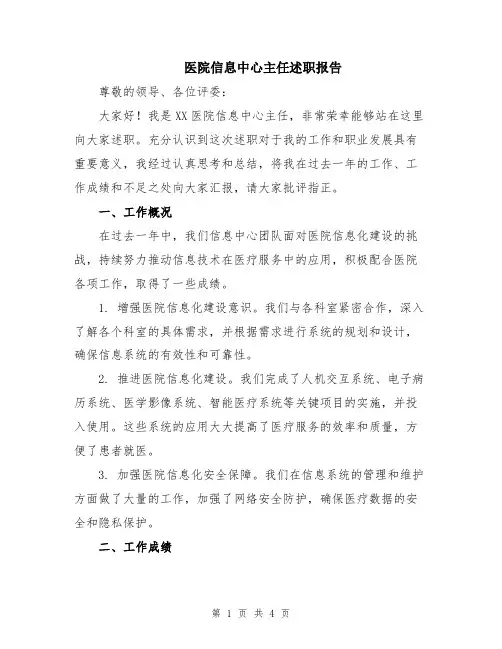 医院信息中心主任述职报告

尊敬的领导、各位评委：

大家好！我是XX医院信息中心主任，非常荣幸能够站在这里向大家述职。充分认识到这次述职对于我的工作和职业发展具有重要意义，我经过认真思考和总结，将我在过去一年的工作、工作成绩和不足之处向大家汇报，请大家批评指正。

一、工作概况

在过去一年中，我们信息中心团队面对医院信息化建设的挑战，持续努力推动信息技术在医疗服务中的应用，积极配合医院各项工作，取得了一些成绩。

1. 增强医院信息化建设意识。我们与各科室紧密合作，深入了解各个科室的具体需求，并根据需求进行系统的规划和设计，确保信息系统的有效性和可靠性。

2. 推进医院信息化建设。我们完成了人机交互系统、电子病历系统、医学影像系统、智能医疗系统等关键项目的实施，并投入使用。这些系统的应用大大提高了医疗服务的效率和质量，方便了患者就医。

3. 加强医院信息化安全保障。我们在信息系统的管理和维护方面做了大量的工作，加强了网络安全防护，确保医疗数据的安全和隐私保护。

二、工作成绩

第 1 页 共 4 页